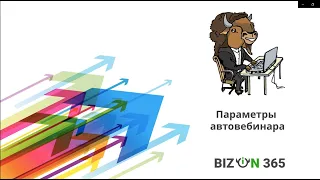 Параметры автовебинара

BIZON 365